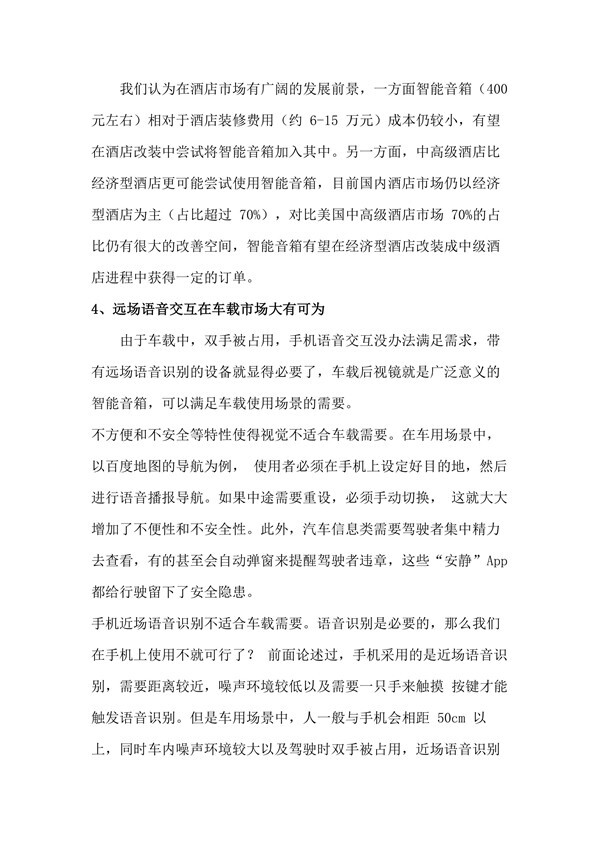 我们认为在酒店市场有广阔的发展前景，一方面智能音箱（400元左右）相对于酒店装修费用（约 6-15 万元）成本仍较小，有望在酒店改装中尝试将智能音箱加入其中。另一方面，中高级酒店比经济型酒店更可能尝试使用智能音箱，目前国内酒店市场仍以经济型酒店为主（占比超过 70%），对比美国中高级酒店市场 70%的占比仍有很大的改善空间，智能音箱有望在经济型酒店改装成中级酒店进程中获得一定的订单。

4、远场语音交互在车载市场大有可为

由于车载中，双手被占用，手机语音交互没办法满足需求，带有远场语音识别的设备就显得必要了，车载后视镜就是广泛意义的智能音箱，可以满足车载使用场景的需要。

不方便和不安全等特性使得视觉不适合车载需要。在车用场景中，以百度地图的导航为例， 使用者必须在手机上设定好目的地，然后进行语音播报导航。如果中途需要重设，必须手动切换， 这就大大增加了不便性和不安全性。此外，汽车信息类需要驾驶者集中精力去查看，有的甚至会自动弹窗来提醒驾驶者违章，这些“安静”App都给行驶留下了安全隐患。

手机近场语音识别不适合车载需要。语音识别是必要的，那么我们在手机上使用不就可行了？ 前面论述过，手机采用的是近场语音识别，需要距离较近，噪声环境较低以及需要一只手来触摸 按键才能触发语音识别。但是车用场景中，人一般与手机会相距 50cm 以上，同时车内噪声环境较大以及驾驶时双手被占用，近场语音识别